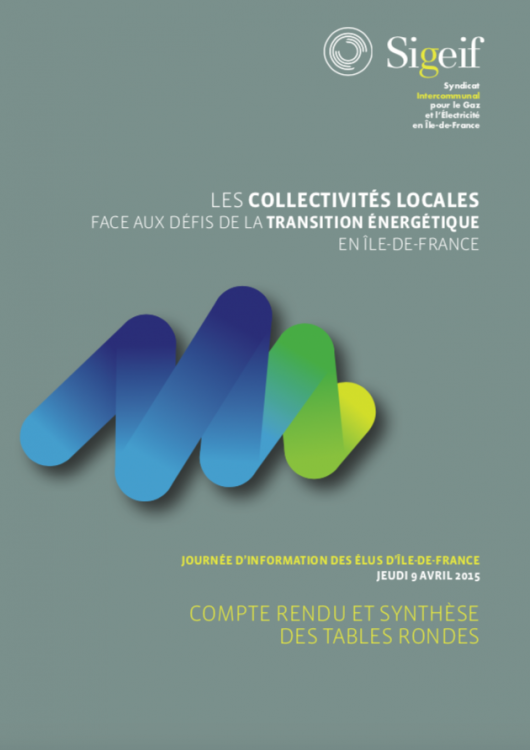 Sigeif

Syndicat Intercommunal pour le Gaz et l'Électricité en Île-de-France

LES COLLECTIVITÉS LOCALES
FACE AUX DÉFIS DE LA TRANSITION ÉNERGÉTIQUE
EN ÎLE-DE-FRANCE

JOURNÉE D'INFORMATION DES ÉLUS D'ÎLE-DE-FRANCE
JEUDI 9 AVRIL 2015

COMPTE RENDU ET SYNTHÈSE DES TABLES RONDES